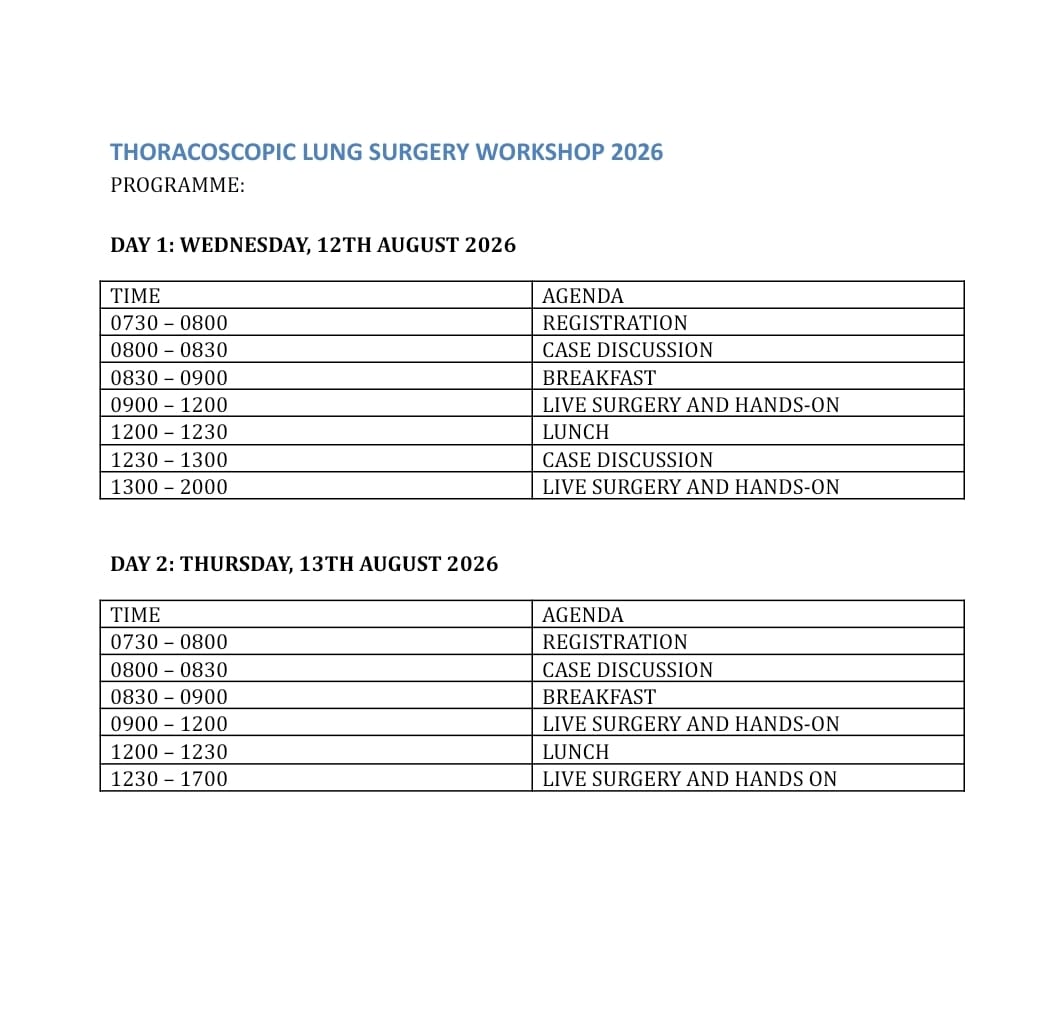 THORACOSCOPIC LUNG SURGERY WORKSHOP 2026
PROGRAMME:

DAY 1: WEDNESDAY, 12TH AUGUST 2026

| TIME | AGENDA |
|---|---|
| 0730 – 0800 | REGISTRATION |
| 0800 – 0830 | CASE DISCUSSION |
| 0830 – 0900 | BREAKFAST |
| 0900 – 1200 | LIVE SURGERY AND HANDS-ON |
| 1200 – 1230 | LUNCH |
| 1230 – 1300 | CASE DISCUSSION |
| 1300 – 2000 | LIVE SURGERY AND HANDS-ON |

DAY 2: THURSDAY, 13TH AUGUST 2026

| TIME | AGENDA |
|---|---|
| 0730 – 0800 | REGISTRATION |
| 0800 – 0830 | CASE DISCUSSION |
| 0830 – 0900 | BREAKFAST |
| 0900 – 1200 | LIVE SURGERY AND HANDS-ON |
| 1200 – 1230 | LUNCH |
| 1230 – 1700 | LIVE SURGERY AND HANDS ON |